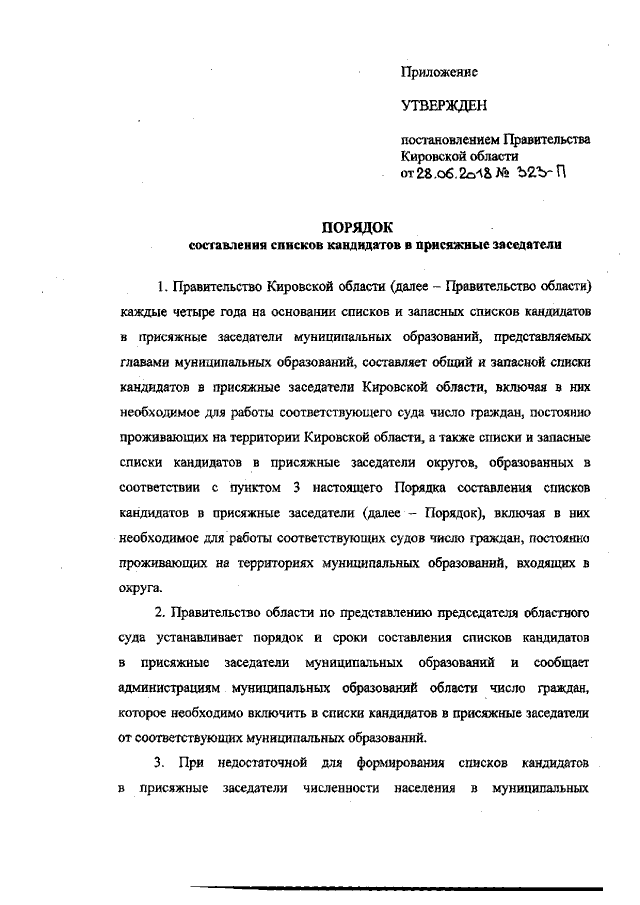 Приложение

УТВЕРЖДЕН

постановлением Правительства Кировской области от 28.06.2018 № 323-П

ПОРЯДОК
составления списков кандидатов в присяжные заседатели

1. Правительство Кировской области (далее – Правительство области) каждые четыре года на основании списков и запасных списков кандидатов в присяжные заседатели муниципальных образований, представляемых главами муниципальных образований, составляет общий и запасной списки кандидатов в присяжные заседатели Кировской области, включая в них необходимое для работы соответствующего суда число граждан, постоянно проживающих на территории Кировской области, а также списки и запасные списки кандидатов в присяжные заседатели округов, образованных в соответствии с пунктом 3 настоящего Порядка составления списков кандидатов в присяжные заседатели (далее – Порядок), включая в них необходимое для работы соответствующих судов число граждан, постоянно проживающих на территориях муниципальных образований, входящих в округа.

2. Правительство области по представлению председателя областного суда устанавливает порядок и сроки составления списков кандидатов в присяжные заседатели муниципальных образований и сообщает администрациям муниципальных образований области число граждан, которое необходимо включить в списки кандидатов в присяжные заседатели от соответствующих муниципальных образований.

3. При недостаточной для формирования списков кандидатов в присяжные заседатели численности населения в муниципальных